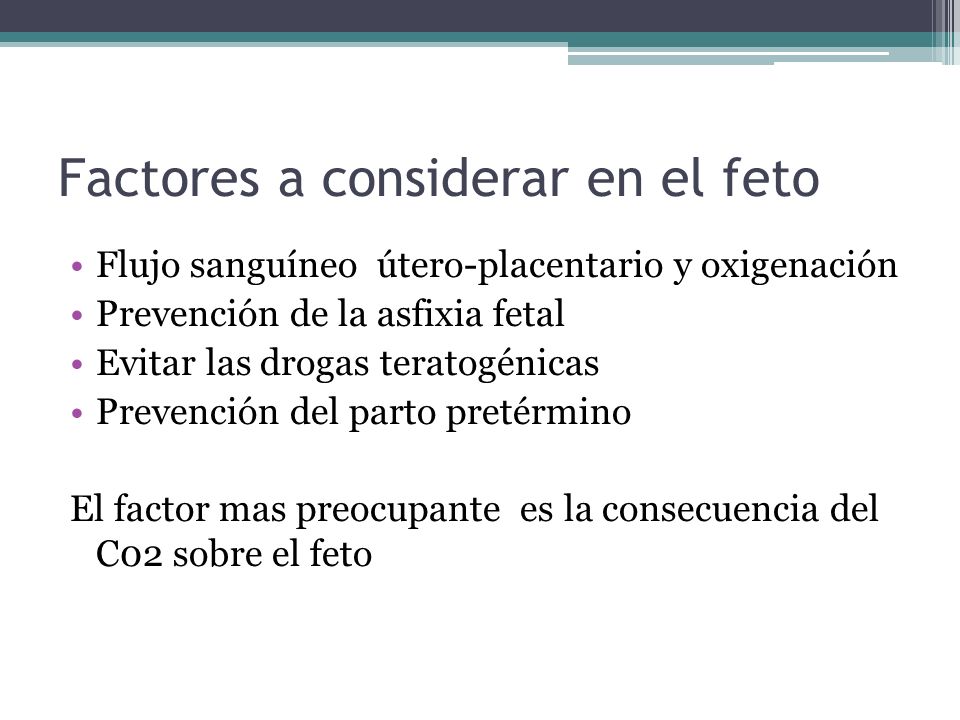 Factores a considerar en el feto

• Flujo sanguíneo útero-placentario y oxigenación
• Prevención de la asfixia fetal
• Evitar las drogas teratogénicas
• Prevención del parto pretérmino

El factor mas preocupante es la consecuencia del C02 sobre el feto